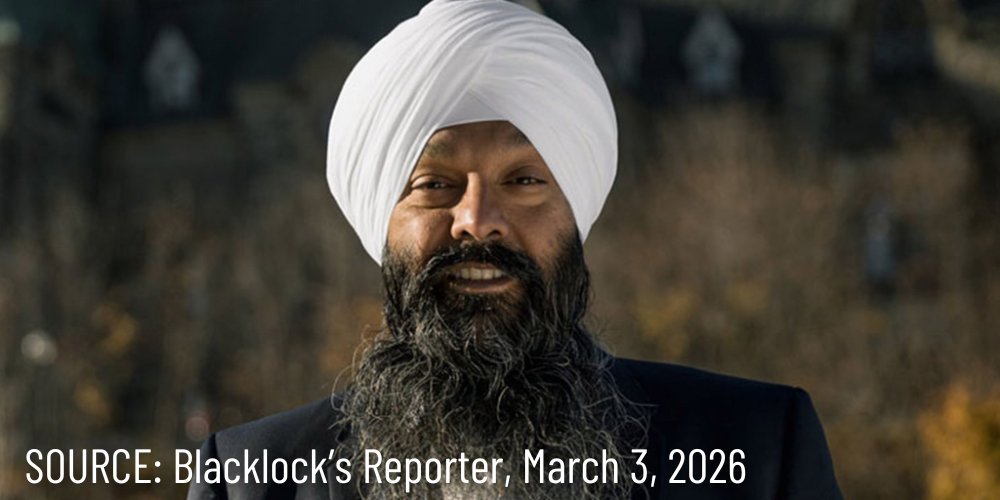 SOURCE: Blacklock's Reporter, March 3, 2026